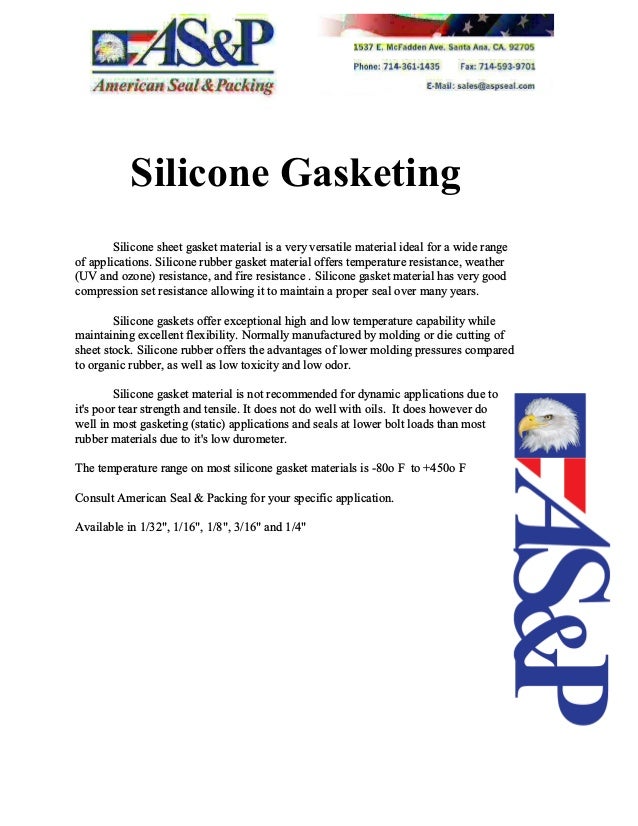 AS&P
American Seal & Packing

1537 E. McFadden Ave. Santa Ana, CA. 92705
Phone: 714-361-1435 Fax: 714-593-9701
E-Mail: sales@aspseal.com

Silicone Gasketing

Silicone sheet gasket material is a very versatile material ideal for a wide range of applications. Silicone rubber gasket material offers temperature resistance, weather (UV and ozone) resistance, and fire resistance . Silicone gasket material has very good compression set resistance allowing it to maintain a proper seal over many years.

Silicone gaskets offer exceptional high and low temperature capability while maintaining excellent flexibility. Normally manufactured by molding or die cutting of sheet stock. Silicone rubber offers the advantages of lower molding pressures compared to organic rubber, as well as low toxicity and low odor.

Silicone gasket material is not recommended for dynamic applications due to it's poor tear strength and tensile. It does not do well with oils. It does however do well in most gasketing (static) applications and seals at lower bolt loads than most rubber materials due to it's low durometer.

The temperature range on most silicone gasket materials is -80o F to +450o F

Consult American Seal & Packing for your specific application.

Available in 1/32", 1/16", 1/8", 3/16" and 1/4"

AS&P